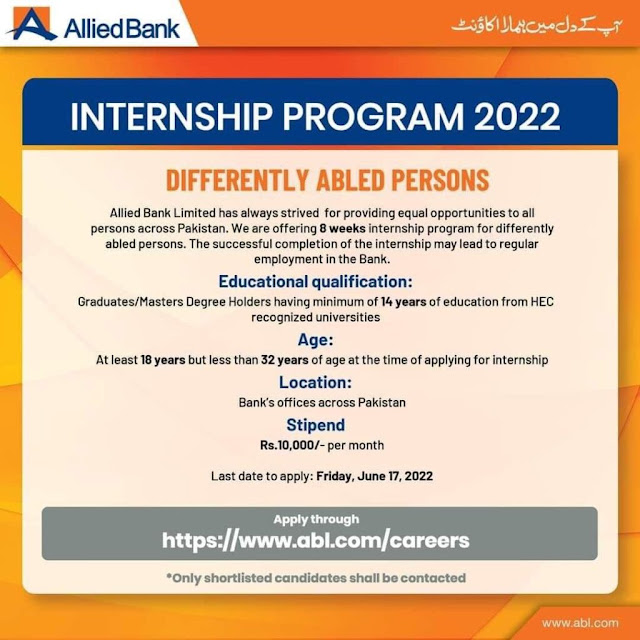 Allied Bank

آپ کے دل میں ہمارا اکاؤنٹ

INTERNSHIP PROGRAM 2022

DIFFERENTLY ABLED PERSONS

Allied Bank Limited has always strived for providing equal opportunities to all persons across Pakistan. We are offering 8 weeks internship program for differently abled persons. The successful completion of the internship may lead to regular employment in the Bank.

Educational qualification:

Graduates/Masters Degree Holders having minimum of 14 years of education from HEC recognized universities

Age:

At least 18 years but less than 32 years of age at the time of applying for internship

Location:

Bank's offices across Pakistan

Stipend

Rs.10,000/- per month

Last date to apply: Friday, June 17, 2022

Apply through

https://www.abl.com/careers

*Only shortlisted candidates shall be contacted

www.abl.com